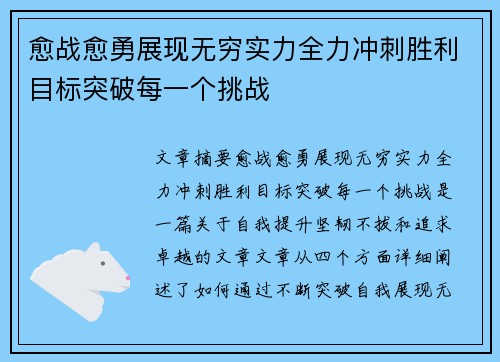 愈战愈勇展现无穷实力全力冲刺胜利目标突破每一个挑战

文章摘要愈战愈勇展现无穷实力全力冲刺胜利目标突破每一个挑战是一篇关于自我提升坚韧不拔和追求卓越的文章文章从四个方面详细阐述了如何通过不断突破自我展现无